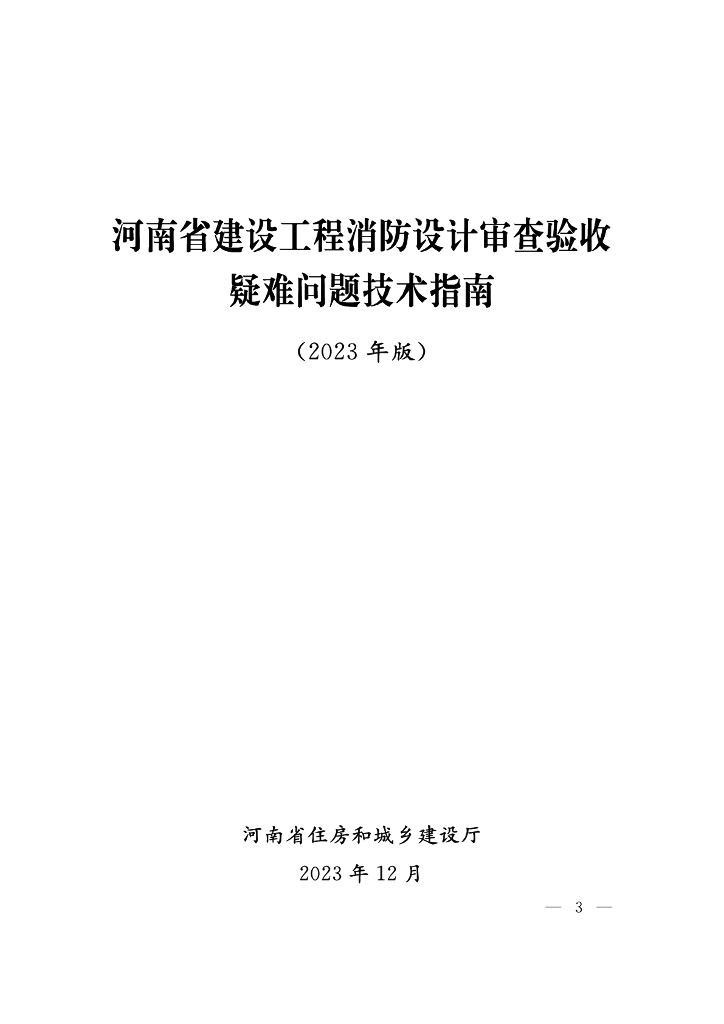 河南省建设工程消防设计审查验收
疑难问题技术指南

（2023年版）

河南省住房和城乡建设厅

2023年12月

— 3 —